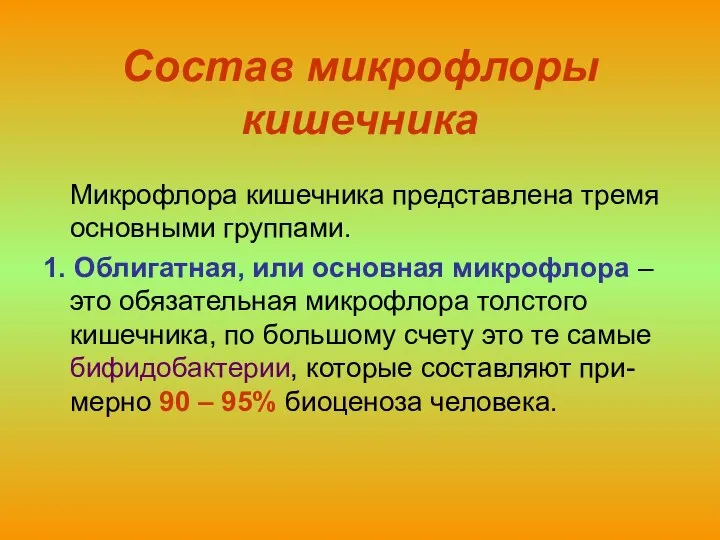 Состав микрофлоры кишечника

Микрофлора кишечника представлена тремя основными группами.

1. Облигатная, или основная микрофлора – это обязательная микрофлора толстого кишечника, по большому счету это те самые бифидобактерии, которые составляют примерно 90 – 95% биоценоза человека.